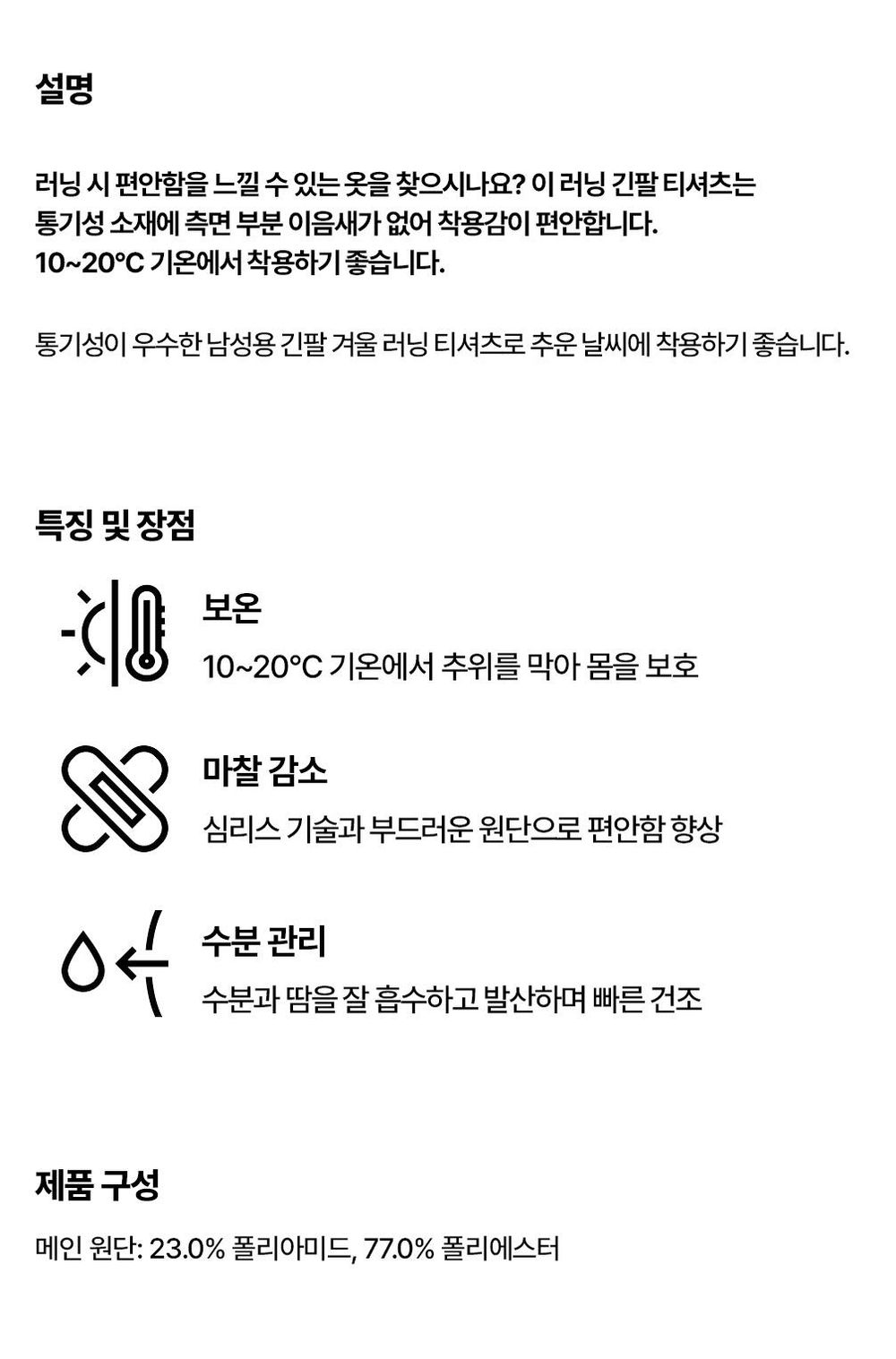 설명

러닝 시 편안함을 느낄 수 있는 옷을 찾으시나요? 이 러닝 긴팔 티셔츠는 통기성 소재에 측면 부분 이음새가 없어 착용감이 편안합니다. 10~20°C 기온에서 착용하기 좋습니다.

통기성이 우수한 남성용 긴팔 겨울 러닝 티셔츠로 추운 날씨에 착용하기 좋습니다.

특징 및 장점

보온

10~20°C 기온에서 추위를 막아 몸을 보호

마찰 감소

심리스 기술과 부드러운 원단으로 편안함 향상

수분 관리

수분과 땀을 잘 흡수하고 발산하며 빠른 건조

제품 구성

메인 원단: 23.0% 폴리아미드, 77.0% 폴리에스터